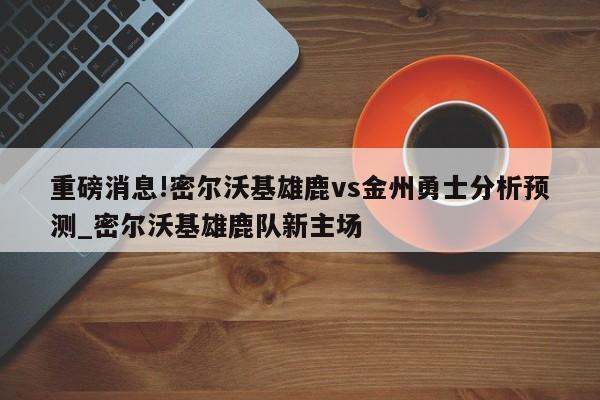 重磅消息!密尔沃基雄鹿vs金州勇士分析预测_密尔沃基雄鹿队新主场